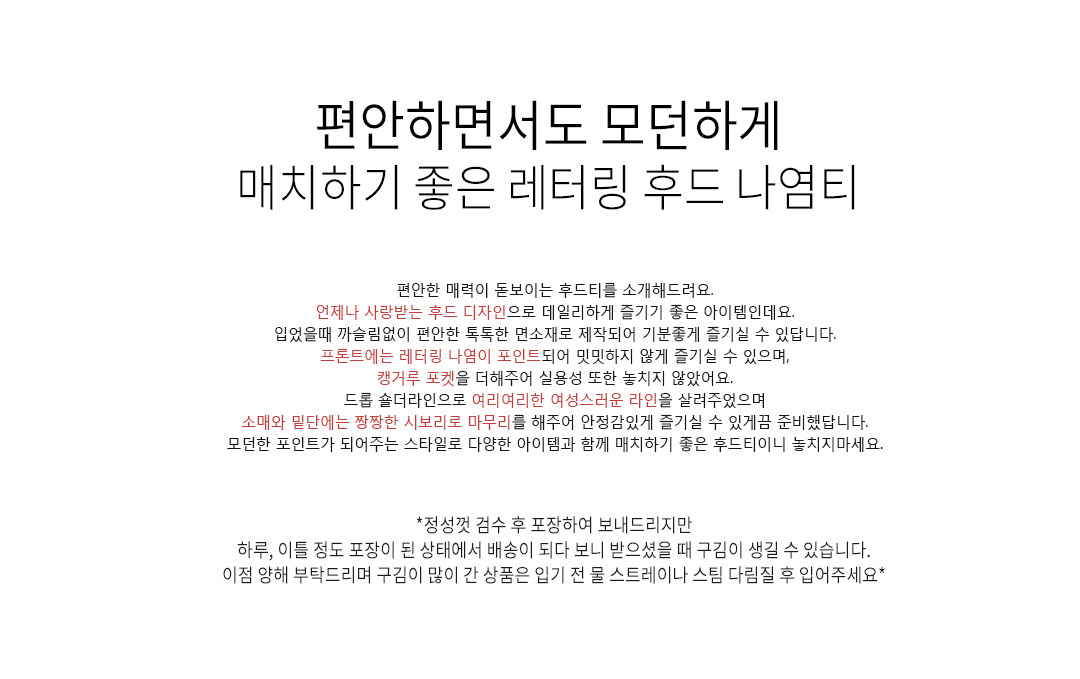 편안하면서도 모던하게
매치하기 좋은 레터링 후드 나염티

편안한 매력이 돋보이는 후드티를 소개해드려요.
언제나 사랑받는 후드 디자인으로 데일리하게 즐기기 좋은 아이템인데요.
입었을때 까슬림없이 편안한 톡톡한 면소재로 제작되어 기분좋게 즐기실 수 있답니다.
프론트에는 레터링 나염이 포인트되어 밋밋하지 않게 즐기실 수 있으며,
캥거루 포켓을 더해주어 실용성 또한 놓치지 않았어요.
드롭 숄더라인으로 여리여리한 여성스러운 라인을 살려주었으며
소매와 밑단에는 짱짱한 시보리로 마무리를 해주어 안정감있게 즐기실 수 있게끔 준비했답니다.
모던한 포인트가 되어주는 스타일로 다양한 아이템과 함께 매치하기 좋은 후드티이니 놓치지마세요.

*정성껏 검수 후 포장하여 보내드리지만
하루, 이틀 정도 포장이 된 상태에서 배송이 되다 보니 받으셨을 때 구김이 생길 수 있습니다.
이점 양해 부탁드리며 구김이 많이 간 상품은 입기 전 물 스트레이나 스팀 다림질 후 입어주세요*